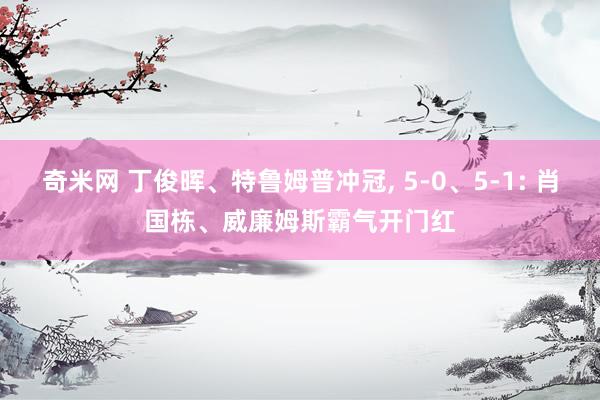 奇米网 丁俊晖、特鲁姆普冲冠, 5-0、5-1: 肖国栋、威廉姆斯霸气开门红